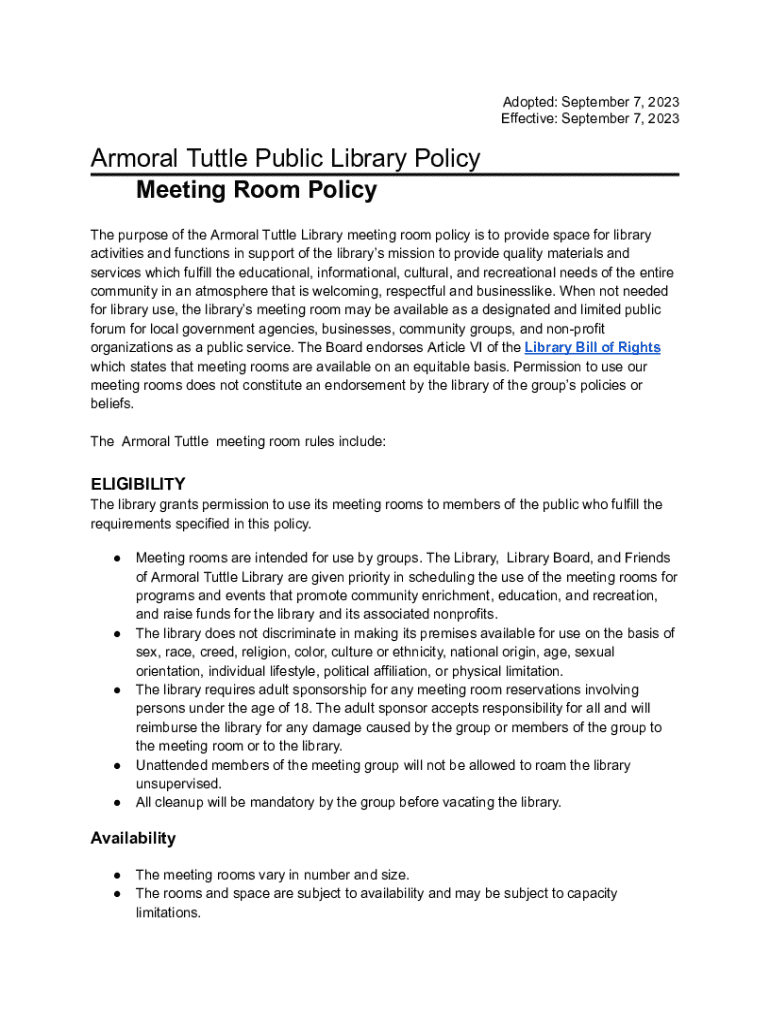 Adopted: September 7, 2023
Effective: September 7, 2023

Armoral Tuttle Public Library Policy
Meeting Room Policy

The purpose of the Armoral Tuttle Library meeting room policy is to provide space for library activities and functions in support of the library's mission to provide quality materials and services which fulfill the educational, informational, cultural, and recreational needs of the entire community in an atmosphere that is welcoming, respectful and businesslike. When not needed for library use, the library's meeting room may be available as a designated and limited public forum for local government agencies, businesses, community groups, and non-profit organizations as a public service. The Board endorses Article VI of the Library Bill of Rights which states that meeting rooms are available on an equitable basis. Permission to use our meeting rooms does not constitute an endorsement by the library of the group's policies or beliefs.

The Armoral Tuttle meeting room rules include:

ELIGIBILITY
The library grants permission to use its meeting rooms to members of the public who fulfill the requirements specified in this policy.

● Meeting rooms are intended for use by groups. The Library, Library Board, and Friends of Armoral Tuttle Library are given priority in scheduling the use of the meeting rooms for programs and events that promote community enrichment, education, and recreation, and raise funds for the library and its associated nonprofits.
● The library does not discriminate in making its premises available for use on the basis of sex, race, creed, religion, color, culture or ethnicity, national origin, age, sexual orientation, individual lifestyle, political affiliation, or physical limitation.
● The library requires adult sponsorship for any meeting room reservations involving persons under the age of 18. The adult sponsor accepts responsibility for all and will reimburse the library for any damage caused by the group or members of the group to the meeting room or to the library.
● Unattended members of the meeting group will not be allowed to roam the library unsupervised.
● All cleanup will be mandatory by the group before vacating the library.

Availability

● The meeting rooms vary in number and size.
● The rooms and space are subject to availability and may be subject to capacity limitations.